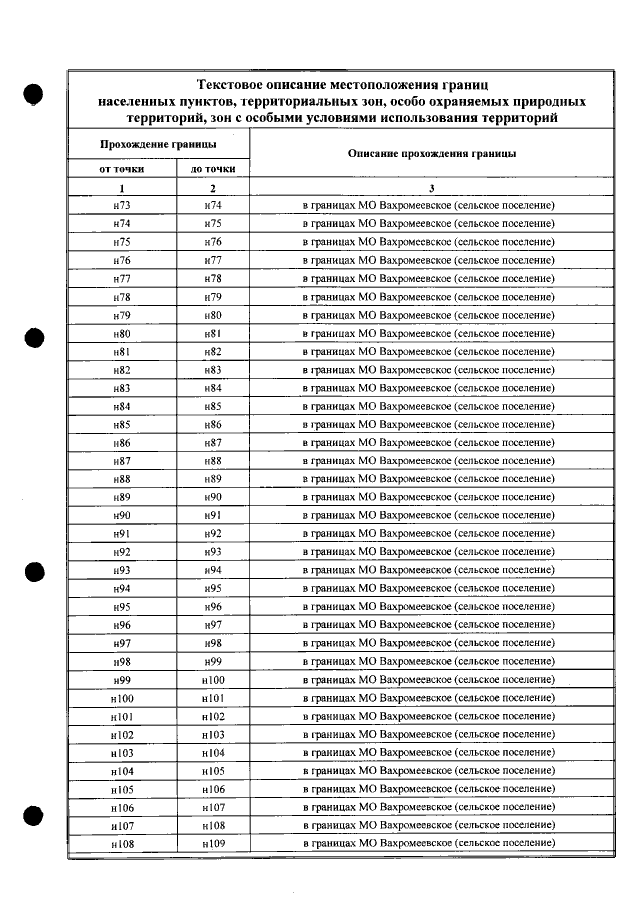 Текстовое описание местоположения границ населенных пунктов, территориальных зон, особо охраняемых природных территорий, зон с особыми условиями использования территорий

| Прохождение границы | | Описание прохождения границы |
|---|---|---|
| от точки | до точки | |
| 1 | 2 | 3 |
| н73 | н74 | в границах МО Вахромеевское (сельское поселение) |
| н74 | н75 | в границах МО Вахромеевское (сельское поселение) |
| н75 | н76 | в границах МО Вахромеевское (сельское поселение) |
| н76 | н77 | в границах МО Вахромеевское (сельское поселение) |
| н77 | н78 | в границах МО Вахромеевское (сельское поселение) |
| н78 | н79 | в границах МО Вахромеевское (сельское поселение) |
| н79 | н80 | в границах МО Вахромеевское (сельское поселение) |
| н80 | н81 | в границах МО Вахромеевское (сельское поселение) |
| н81 | н82 | в границах МО Вахромеевское (сельское поселение) |
| н82 | н83 | в границах МО Вахромеевское (сельское поселение) |
| н83 | н84 | в границах МО Вахромеевское (сельское поселение) |
| н84 | н85 | в границах МО Вахромеевское (сельское поселение) |
| н85 | н86 | в границах МО Вахромеевское (сельское поселение) |
| н86 | н87 | в границах МО Вахромеевское (сельское поселение) |
| н87 | н88 | в границах МО Вахромеевское (сельское поселение) |
| н88 | н89 | в границах МО Вахромеевское (сельское поселение) |
| н89 | н90 | в границах МО Вахромеевское (сельское поселение) |
| н90 | н91 | в границах МО Вахромеевское (сельское поселение) |
| н91 | н92 | в границах МО Вахромеевское (сельское поселение) |
| н92 | н93 | в границах МО Вахромеевское (сельское поселение) |
| н93 | н94 | в границах МО Вахромеевское (сельское поселение) |
| н94 | н95 | в границах МО Вахромеевское (сельское поселение) |
| н95 | н96 | в границах МО Вахромеевское (сельское поселение) |
| н96 | н97 | в границах МО Вахромеевское (сельское поселение) |
| н97 | н98 | в границах МО Вахромеевское (сельское поселение) |
| н98 | н99 | в границах МО Вахромеевское (сельское поселение) |
| н99 | н100 | в границах МО Вахромеевское (сельское поселение) |
| н100 | н101 | в границах МО Вахромеевское (сельское поселение) |
| н101 | н102 | в границах МО Вахромеевское (сельское поселение) |
| н102 | н103 | в границах МО Вахромеевское (сельское поселение) |
| н103 | н104 | в границах МО Вахромеевское (сельское поселение) |
| н104 | н105 | в границах МО Вахромеевское (сельское поселение) |
| н105 | н106 | в границах МО Вахромеевское (сельское поселение) |
| н106 | н107 | в границах МО Вахромеевское (сельское поселение) |
| н107 | н108 | в границах МО Вахромеевское (сельское поселение) |
| н108 | н109 | в границах МО Вахромеевское (сельское поселение) |